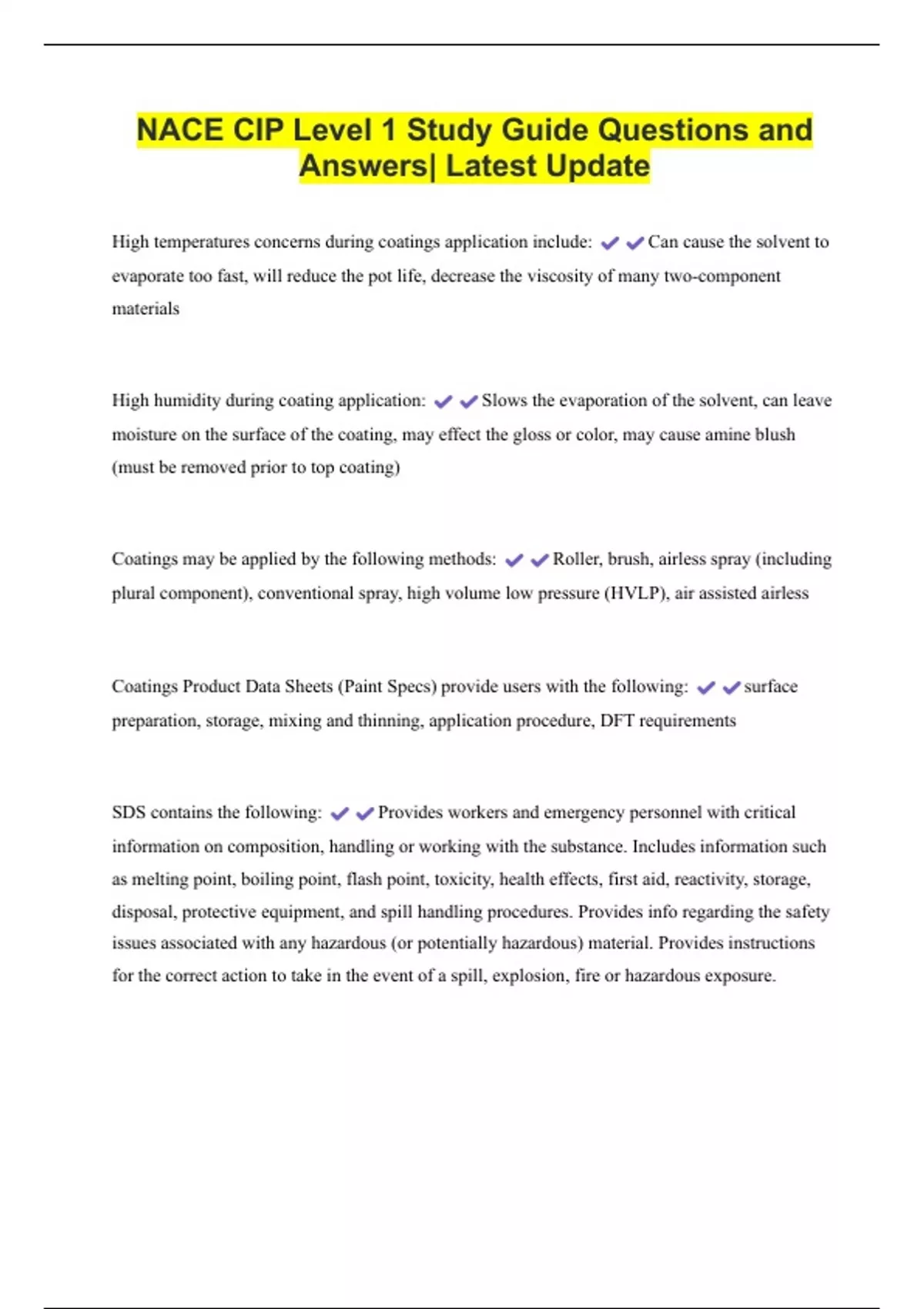 NACE CIP Level 1 Study Guide Questions and Answers| Latest Update

High temperatures concerns during coatings application include: ✔✔Can cause the solvent to evaporate too fast, will reduce the pot life, decrease the viscosity of many two-component materials

High humidity during coating application: ✔✔Slows the evaporation of the solvent, can leave moisture on the surface of the coating, may effect the gloss or color, may cause amine blush (must be removed prior to top coating)

Coatings may be applied by the following methods: ✔✔Roller, brush, airless spray (including plural component), conventional spray, high volume low pressure (HVLP), air assisted airless

Coatings Product Data Sheets (Paint Specs) provide users with the following: ✔✔surface preparation, storage, mixing and thinning, application procedure, DFT requirements

SDS contains the following: ✔✔Provides workers and emergency personnel with critical information on composition, handling or working with the substance. Includes information such as melting point, boiling point, flash point, toxicity, health effects, first aid, reactivity, storage, disposal, protective equipment, and spill handling procedures. Provides info regarding the safety issues associated with any hazardous (or potentially hazardous) material. Provides instructions for the correct action to take in the event of a spill, explosion, fire or hazardous exposure.